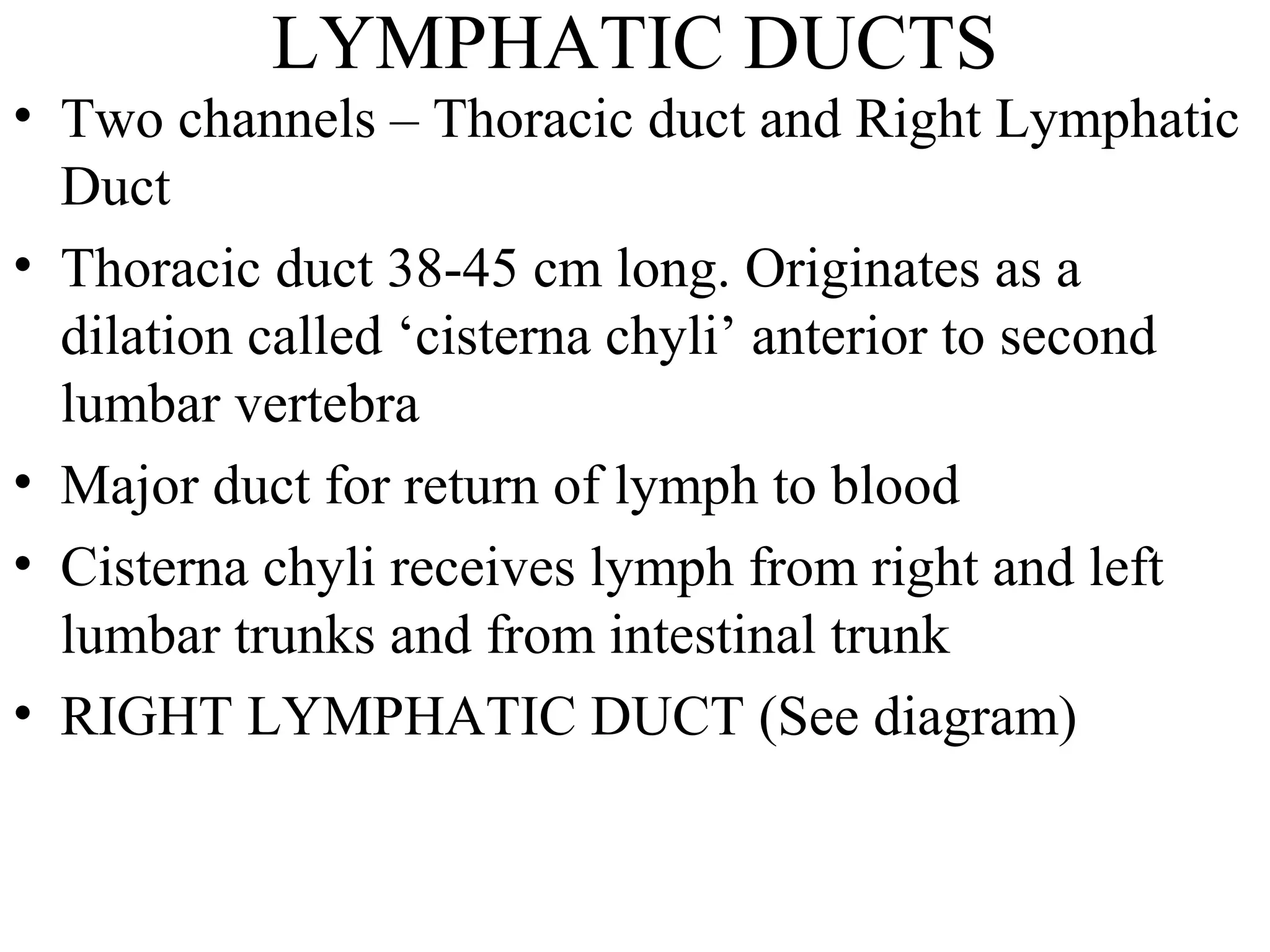 LYMPHATIC DUCTS

• Two channels – Thoracic duct and Right Lymphatic Duct

• Thoracic duct 38-45 cm long. Originates as a dilation called ‘cisterna chyli’ anterior to second lumbar vertebra

• Major duct for return of lymph to blood

• Cisterna chyli receives lymph from right and left lumbar trunks and from intestinal trunk

• RIGHT LYMPHATIC DUCT (See diagram)